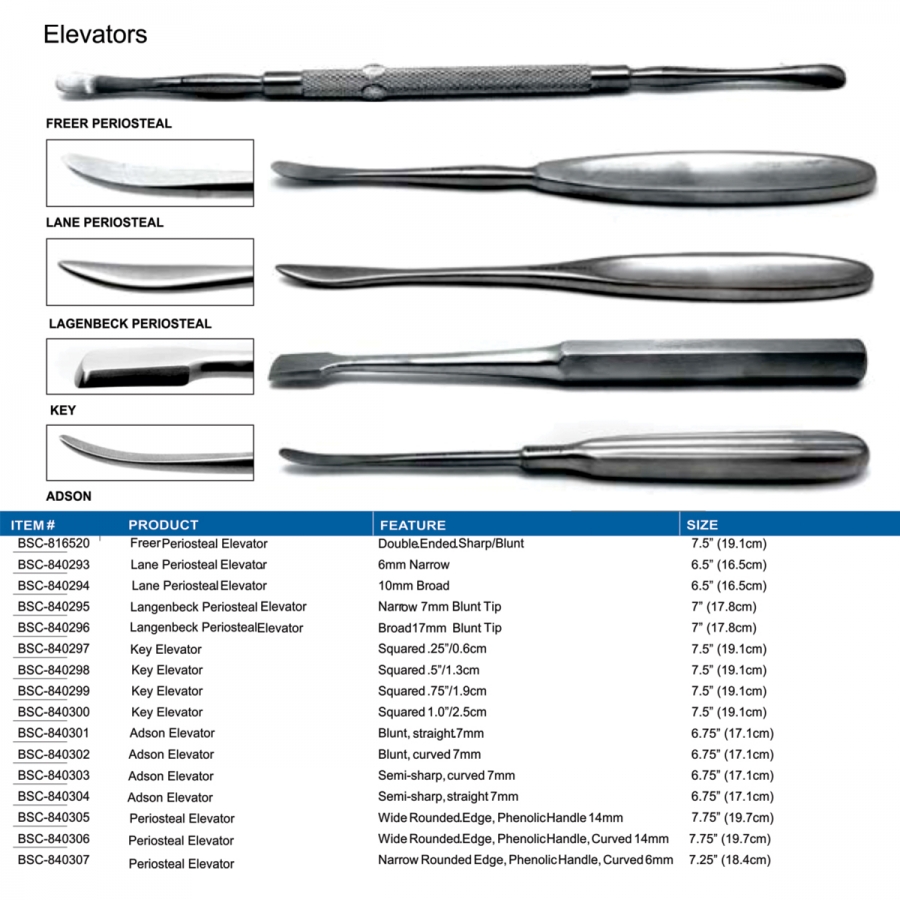 Elevators

FREER PERIOSTEAL

LANE PERIOSTEAL

LAGENBECK PERIOSTEAL

KEY

ADSON

| ITEM # | PRODUCT | FEATURE | SIZE |
|---|---|---|---|
| BSC-816520 | Freer Periosteal Elevator | Double Ended Sharp/Blunt | 7.5" (19.1cm) |
| BSC-840293 | Lane Periosteal Elevator | 6mm Narrow | 6.5" (16.5cm) |
| BSC-840294 | Lane Periosteal Elevator | 10mm Broad | 6.5" (16.5cm) |
| BSC-840295 | Langenbeck Periosteal Elevator | Narrow 7mm Blunt Tip | 7" (17.8cm) |
| BSC-840296 | Langenbeck Periosteal Elevator | Broad 17mm Blunt Tip | 7" (17.8cm) |
| BSC-840297 | Key Elevator | Squared .25"/0.6cm | 7.5" (19.1cm) |
| BSC-840298 | Key Elevator | Squared .5"/1.3cm | 7.5" (19.1cm) |
| BSC-840299 | Key Elevator | Squared .75"/1.9cm | 7.5" (19.1cm) |
| BSC-840300 | Key Elevator | Squared 1.0"/2.5cm | 7.5" (19.1cm) |
| BSC-840301 | Adson Elevator | Blunt, straight 7mm | 6.75" (17.1cm) |
| BSC-840302 | Adson Elevator | Blunt, curved 7mm | 6.75" (17.1cm) |
| BSC-840303 | Adson Elevator | Semi-sharp, curved 7mm | 6.75" (17.1cm) |
| BSC-840304 | Adson Elevator | Semi-sharp, straight 7mm | 6.75" (17.1cm) |
| BSC-840305 | Periosteal Elevator | Wide Rounded Edge, Phenolic Handle 14mm | 7.75" (19.7cm) |
| BSC-840306 | Periosteal Elevator | Wide Rounded Edge, Phenolic Handle, Curved 14mm | 7.75" (19.7cm) |
| BSC-840307 | Periosteal Elevator | Narrow Rounded Edge, Phenolic Handle, Curved 6mm | 7.25" (18.4cm) |